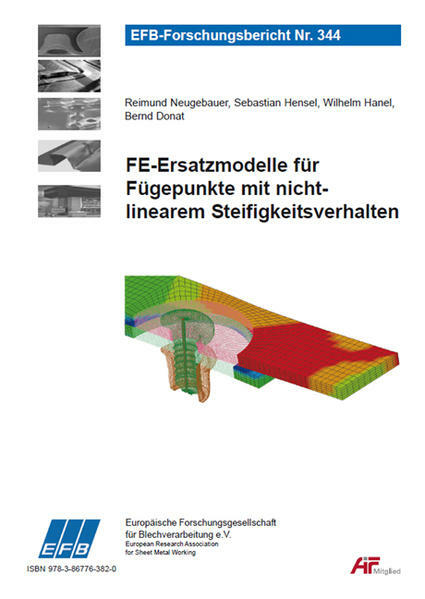 EFB-Forschungsbericht Nr. 344

Reimund Neugebauer, Sebastian Hensel, Wilhelm Hanel, Bernd Donat

FE-Ersatzmodelle für Fügepunkte mit nicht-linearem Steifigkeitsverhalten

EFB

Europäische Forschungsgesellschaft für Blechverarbeitung e.V.
European Research Association for Sheet Metal Working

ISBN 978-3-86776-382-0

AiF Mitglied